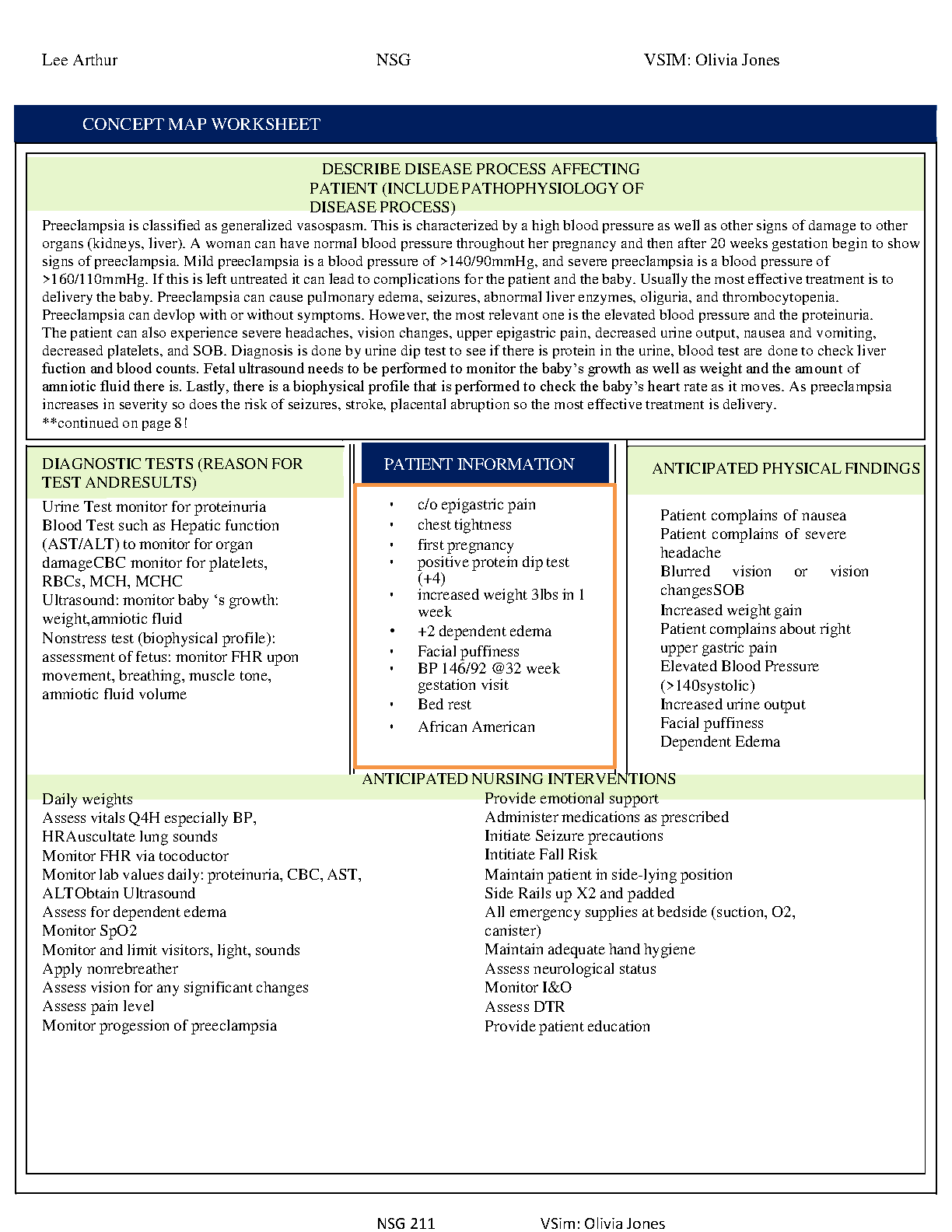 Lee Arthur NSG VSIM: Olivia Jones

CONCEPT MAP WORKSHEET

DESCRIBE DISEASE PROCESS AFFECTING PATIENT (INCLUDE PATHOPHYSIOLOGY OF DISEASE PROCESS)

Preeclampsia is classified as generalized vasospasm. This is characterized by a high blood pressure as well as other signs of damage to other organs (kidneys, liver). A woman can have normal blood pressure throughout her pregnancy and then after 20 weeks gestation begin to show signs of preeclampsia. Mild preeclampsia is a blood pressure of >140/90mmHg, and severe preeclampsia is a blood pressure of >160/110mmHg. If this is left untreated it can lead to complications for the patient and the baby. Usually the most effective treatment is to delivery the baby. Preeclampsia can cause pulmonary edema, seizures, abnormal liver enzymes, oliguria, and thrombocytopenia. Preeclampsia can devlop with or without symptoms. However, the most relevant one is the elevated blood pressure and the proteinuria. The patient can also experience severe headaches, vision changes, upper epigastric pain, decreased urine output, nausea and vomiting, decreased platelets, and SOB. Diagnosis is done by urine dip test to see if there is protein in the urine, blood test are done to check liver fuction and blood counts. Fetal ultrasound needs to be performed to monitor the baby's growth as well as weight and the amount of amniotic fluid there is. Lastly, there is a biophysical profile that is performed to check the baby's heart rate as it moves. As preeclampsia increases in severity so does the risk of seizures, stroke, placental abruption so the most effective treatment is delivery.
**continued on page 8!

DIAGNOSTIC TESTS (REASON FOR TEST ANDRESULTS)

Urine Test monitor for proteinuria
Blood Test such as Hepatic function (AST/ALT) to monitor for organ damageCBC monitor for platelets, RBCs, MCH, MCHC
Ultrasound: monitor baby 's growth: weight,amniotic fluid
Nonstress test (biophysical profile): assessment of fetus: monitor FHR upon movement, breathing, muscle tone, amniotic fluid volume

PATIENT INFORMATION

• c/o epigastric pain
• chest tightness
• first pregnancy
• positive protein dip test (+4)
• increased weight 3lbs in 1 week
• +2 dependent edema
• Facial puffiness
• BP 146/92 @32 week gestation visit
• Bed rest
• African American

ANTICIPATED PHYSICAL FINDINGS

Patient complains of nausea
Patient complains of severe headache
Blurred vision or vision changesSOB
Increased weight gain
Patient complains about right upper gastric pain
Elevated Blood Pressure (>140systolic)
Increased urine output
Facial puffiness
Dependent Edema

ANTICIPATED NURSING INTERVENTIONS

Daily weights
Assess vitals Q4H especially BP, HRAuscultate lung sounds
Monitor FHR via tocoductor
Monitor lab values daily: proteinuria, CBC, AST, ALTObtain Ultrasound
Assess for dependent edema
Monitor SpO2
Monitor and limit visitors, light, sounds
Apply nonrebreather
Assess vision for any significant changes
Assess pain level
Monitor progession of preeclampsia

Provide emotional support
Administer medications as prescribed
Initiate Seizure precautions
Intitiate Fall Risk
Maintain patient in side-lying position
Side Rails up X2 and padded
All emergency supplies at bedside (suction, O2, canister)
Maintain adequate hand hygiene
Assess neurological status
Monitor I&O
Assess DTR
Provide patient education

NSG 211 VSim: Olivia Jones